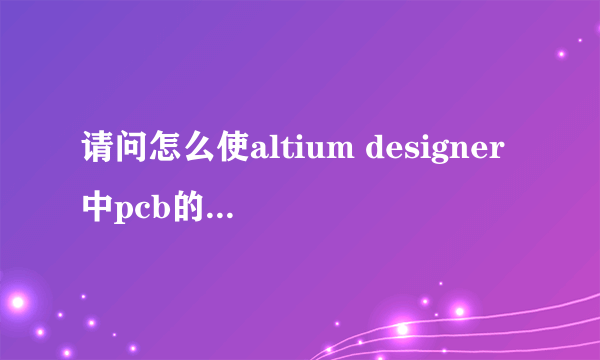 请问怎么使altium designer中pcb的...